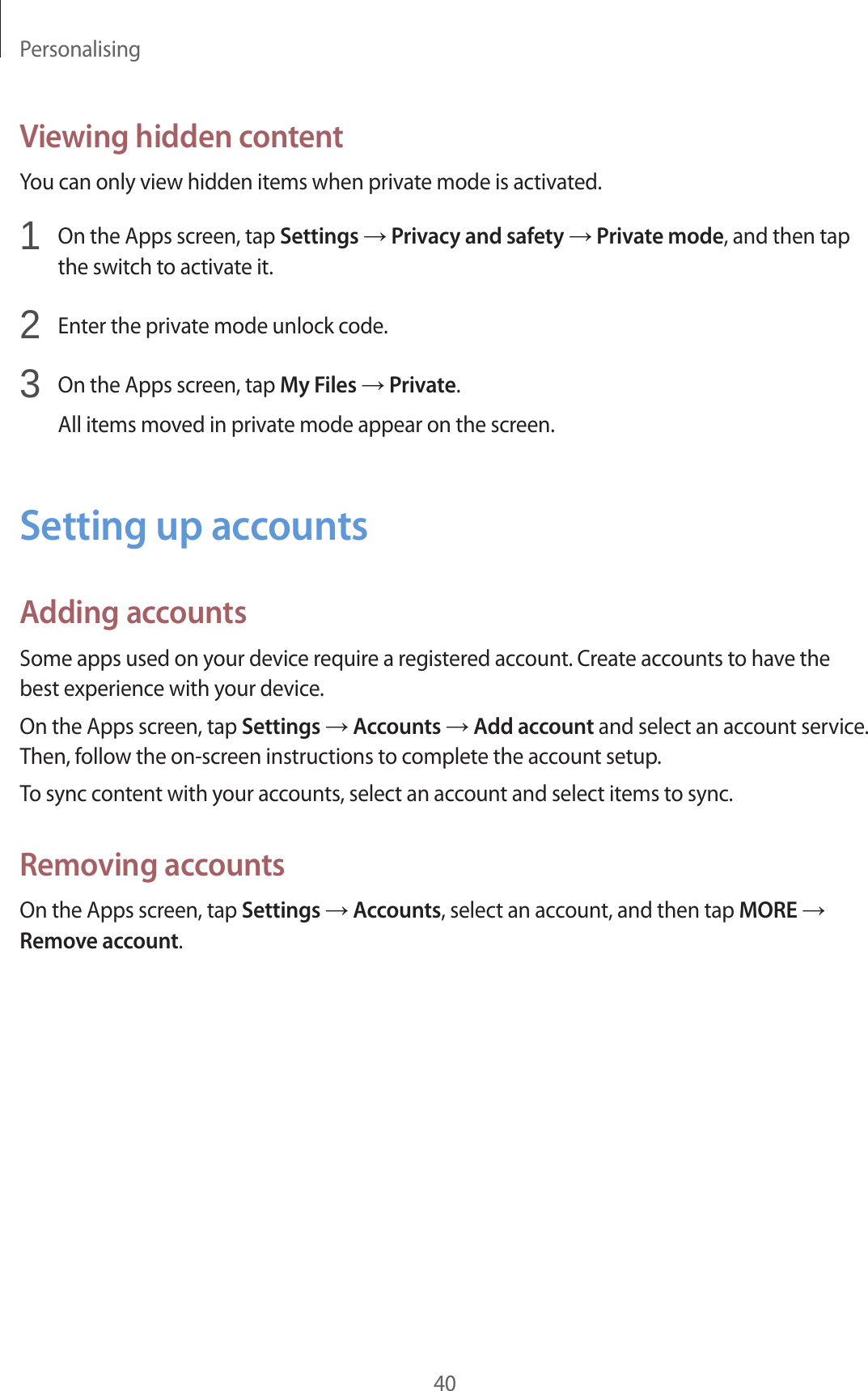 Personalising

Viewing hidden content

You can only view hidden items when private mode is activated.

1 On the Apps screen, tap Settings → Privacy and safety → Private mode, and then tap the switch to activate it.

2 Enter the private mode unlock code.

3 On the Apps screen, tap My Files → Private.

All items moved in private mode appear on the screen.

Setting up accounts

Adding accounts

Some apps used on your device require a registered account. Create accounts to have the best experience with your device.

On the Apps screen, tap Settings → Accounts → Add account and select an account service. Then, follow the on-screen instructions to complete the account setup.

To sync content with your accounts, select an account and select items to sync.

Removing accounts

On the Apps screen, tap Settings → Accounts, select an account, and then tap MORE → Remove account.

40